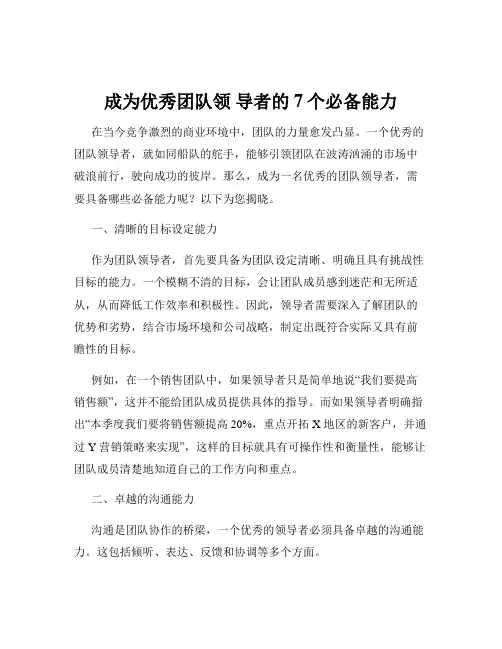 成为优秀团队领 导者的 7 个必备能力

在当今竞争激烈的商业环境中，团队的力量愈发凸显。一个优秀的团队领导者，就如同船队的舵手，能够引领团队在波涛汹涌的市场中破浪前行，驶向成功的彼岸。那么，成为一名优秀的团队领导者，需要具备哪些必备能力呢？以下为您揭晓。

一、清晰的目标设定能力

作为团队领导者，首先要具备为团队设定清晰、明确且具有挑战性目标的能力。一个模糊不清的目标，会让团队成员感到迷茫和无所适从，从而降低工作效率和积极性。因此，领导者需要深入了解团队的优势和劣势，结合市场环境和公司战略，制定出既符合实际又具有前瞻性的目标。

例如，在一个销售团队中，如果领导者只是简单地说“我们要提高销售额”，这并不能给团队成员提供具体的指导。而如果领导者明确指出“本季度我们要将销售额提高 20%，重点开拓 X 地区的新客户，并通过 Y 营销策略来实现”，这样的目标就具有可操作性和衡量性，能够让团队成员清楚地知道自己的工作方向和重点。

二、卓越的沟通能力

沟通是团队协作的桥梁，一个优秀的领导者必须具备卓越的沟通能力。这包括倾听、表达、反馈和协调等多个方面。